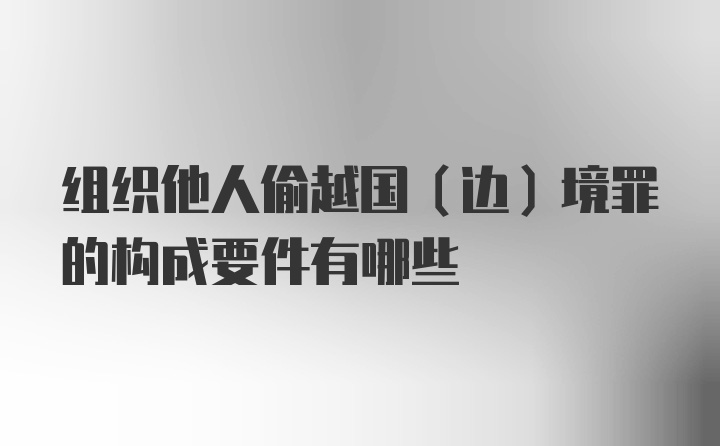 组织他人偷越国（边）境罪的构成要件有哪些